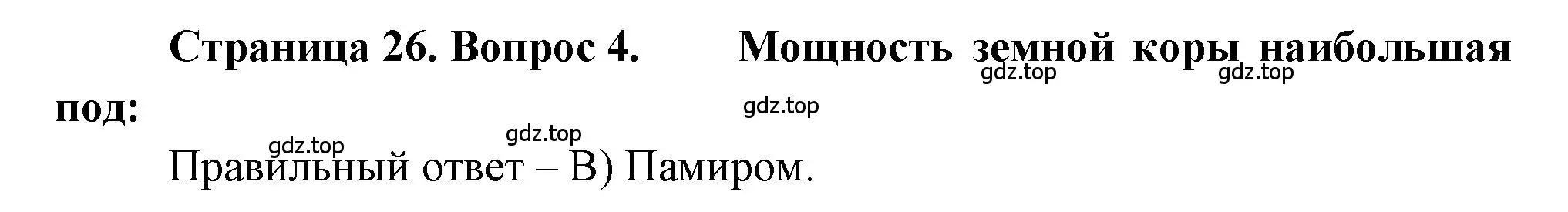 Страница 26. Вопрос 4. Мощность земной коры наибольшая под:

gdz.top gdz.top gdz.top gdz.top gdz.top

Правильный ответ – В) Памиром.